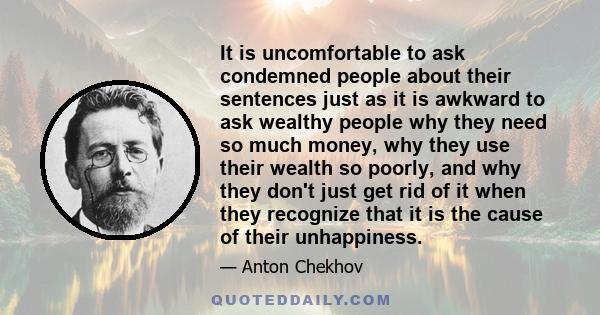 It is uncomfortable to ask condemned people about their sentences just as it is awkward to ask wealthy people why they need so much money, why they use their wealth so poorly, and why they don't just get rid of it when they recognize that it is the cause of their unhappiness.

— Anton Chekhov

QUOTEDDAILY.COM